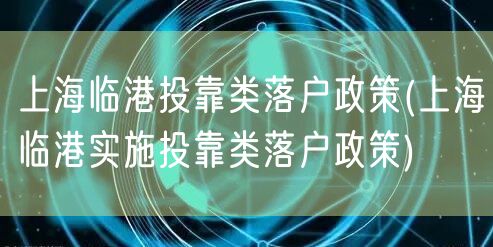 上海临港投靠类落户政策(上海临港实施投靠类落户政策)